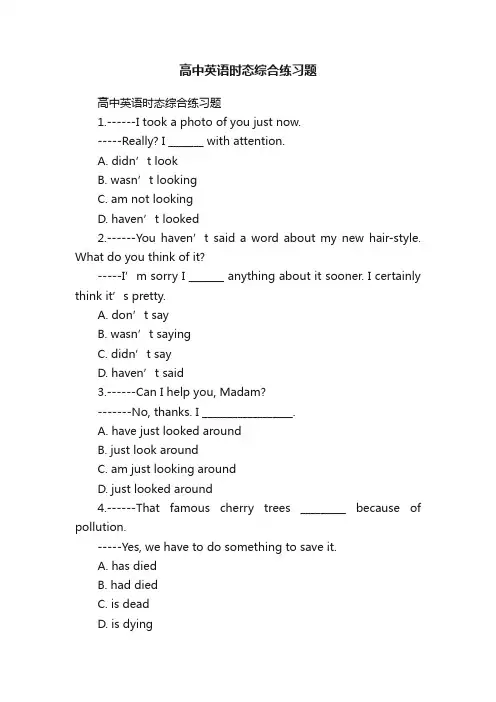 高中英语时态综合练习题

高中英语时态综合练习题

1.------I took a photo of you just now.

-----Really? I ______ with attention.

A. didn’t look

B. wasn’t looking

C. am not looking

D. haven’t looked

2.------You haven’t said a word about my new hair-style. What do you think of it?

-----I’m sorry I ______ anything about it sooner. I certainly think it’s pretty.

A. don’t say

B. wasn’t saying

C. didn’t say

D. haven’t said

3.------Can I help you, Madam?

-------No, thanks. I ________________.

A. have just looked around

B. just look around

C. am just looking around

D. just looked around

4.------That famous cherry trees ________ because of pollution.

-----Yes, we have to do something to save it.

A. has died

B. had died

C. is dead

D. is dying